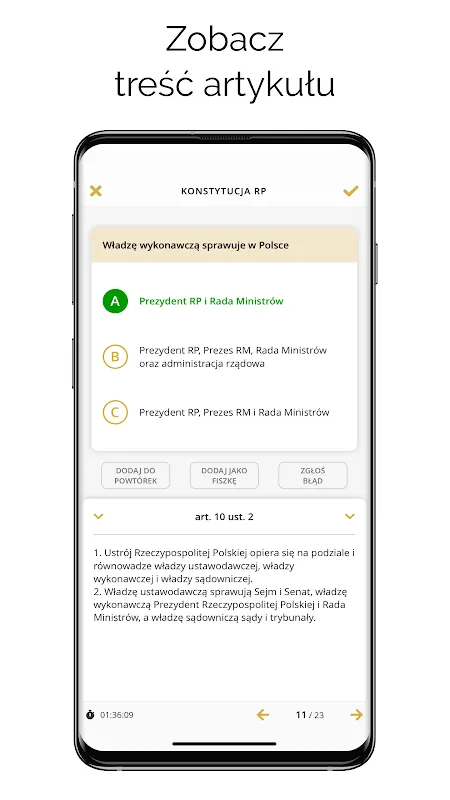 Zobacz
treść artykułu

KONSTYTUCJA RP

Władzę wykonawczą sprawuje w Polsce

A
Prezydent RP i Rada Ministrów

B
Prezydent RP, Prezes RM, Rada Ministrów oraz administracja rządowa

C
Prezydent RP, Prezes RM i Rada Ministrów

DODAJ DO POWTÓREK

DODAJ JAKO FISZKĘ

ZGŁOŚ BŁĄD

art. 10 ust. 2

1. Ustrój Rzeczypospolitej Polskiej opiera się na podziale i równowadze władzy ustawodawczej, władzy wykonawczej i władzy sądowniczej.
2. Władzę ustawodawczą sprawują Sejm i Senat, władzę wykonawczą Prezydent Rzeczypospolitej Polskiej i Rada Ministrów, a władzę sądowniczą sądy i trybunały.

01:36:09

11 / 23